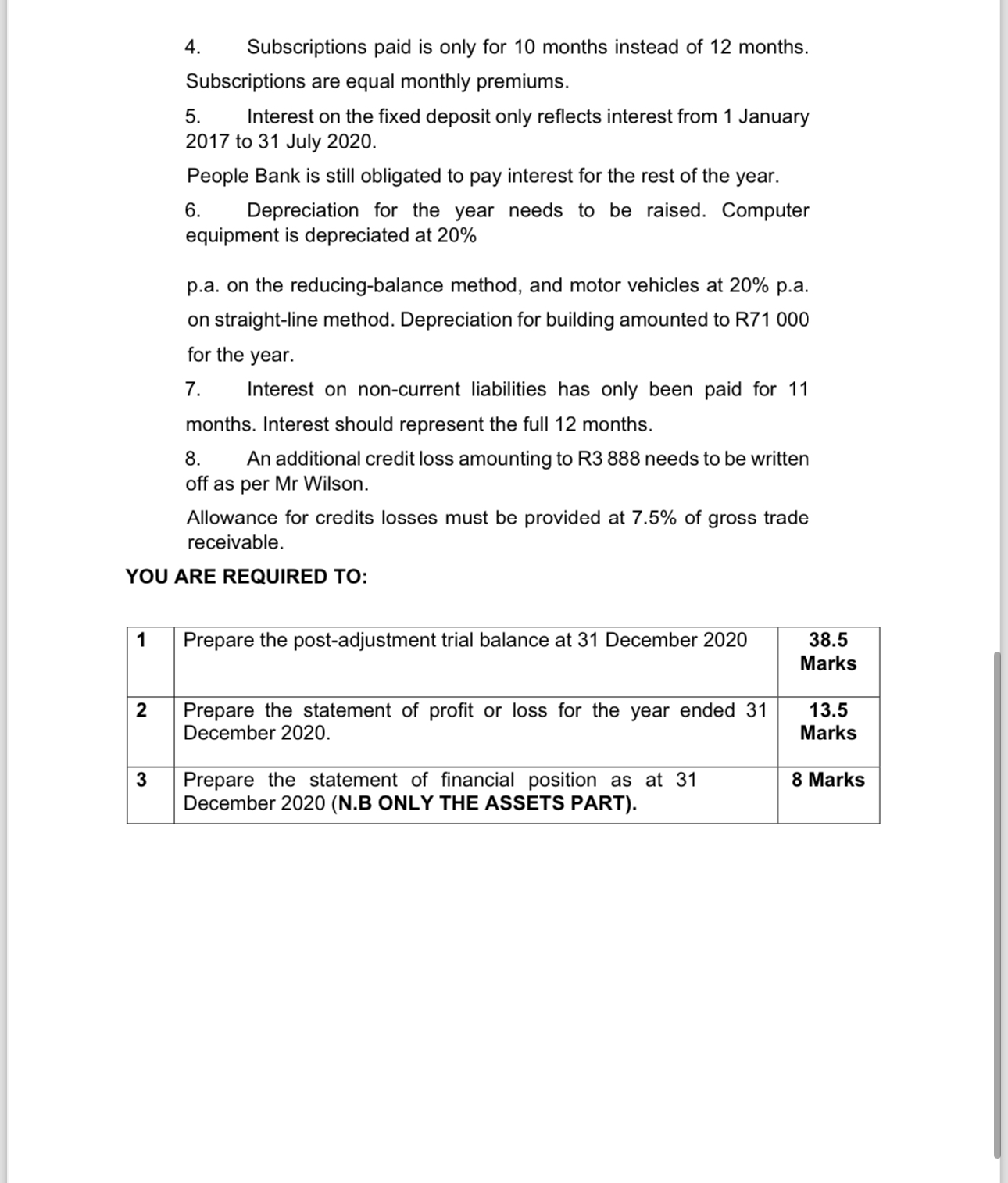 4. Subscriptions paid is only for 10 months instead of 12 months. Subscriptions are equal monthly premiums.

5. Interest on the fixed deposit only reflects interest from 1 January 2017 to 31 July 2020.

People Bank is still obligated to pay interest for the rest of the year.

6. Depreciation for the year needs to be raised. Computer equipment is depreciated at 20%

p.a. on the reducing-balance method, and motor vehicles at 20% p.a. on straight-line method. Depreciation for building amounted to R71 000 for the year.

7. Interest on non-current liabilities has only been paid for 11 months. Interest should represent the full 12 months.

8. An additional credit loss amounting to R3 888 needs to be written off as per Mr Wilson.

Allowance for credits losses must be provided at 7.5% of gross trade receivable.

YOU ARE REQUIRED TO:

| 1 | Prepare the post-adjustment trial balance at 31 December 2020 | 38.5 Marks |
|---|---|---|
| 2 | Prepare the statement of profit or loss for the year ended 31 December 2020. | 13.5 Marks |
| 3 | Prepare the statement of financial position as at 31 December 2020 (N.B ONLY THE ASSETS PART). | 8 Marks |